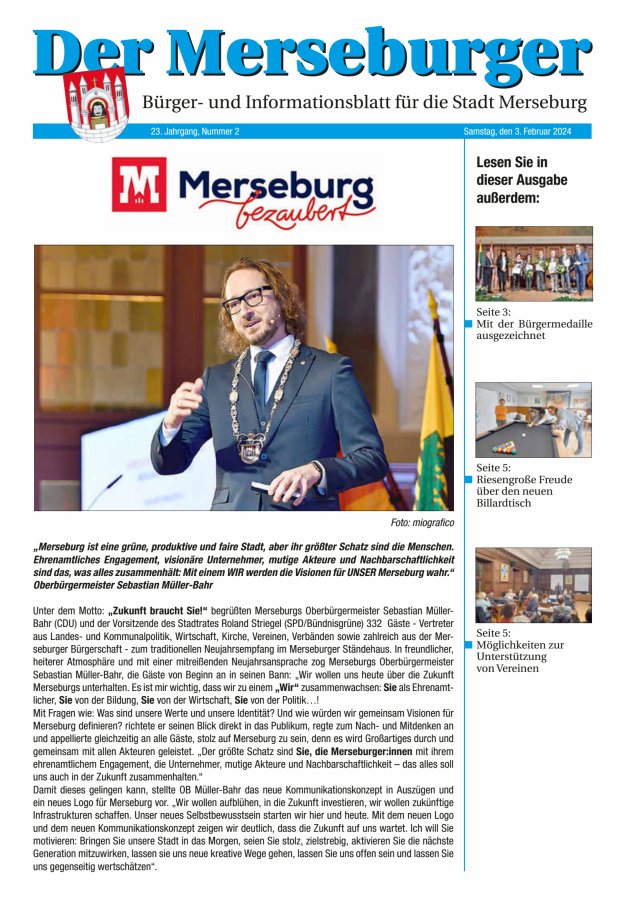 Der Merseburger

Bürger- und Informationsblatt für die Stadt Merseburg

23. Jahrgang, Nummer 2

Samstag, den 3. Februar 2024

Merseburg bezaubert

Foto: miografico

„Merseburg ist eine grüne, produktive und faire Stadt, aber ihr größter Schatz sind die Menschen. Ehrenamtliches Engagement, visionäre Unternehmer, mutige Akteure und Nachbarschaftlichkeit sind das, was alles zusammenhält: Mit einem WIR werden die Visionen für UNSER Merseburg wahr." Oberbürgermeister Sebastian Müller-Bahr

Unter dem Motto: „Zukunft braucht Sie!" begrüßten Merseburgs Oberbürgermeister Sebastian Müller-Bahr (CDU) und der Vorsitzende des Stadtrates Roland Striegel (SPD/Bündnisgrüne) 332 Gäste - Vertreter aus Landes- und Kommunalpolitik, Wirtschaft, Kirche, Vereinen, Verbänden sowie zahlreich aus der Merseburger Bürgerschaft - zum traditionellen Neujahrsempfang im Merseburger Ständehaus. In freundlicher, heiterer Atmosphäre und mit einer mitreißenden Neujahrsansprache zog Merseburgs Oberbürgermeister Sebastian Müller-Bahr, die Gäste von Beginn an in seinen Bann: „Wir wollen uns heute über die Zukunft Merseburgs unterhalten. Es ist mir wichtig, dass wir zu einem „Wir" zusammenwachsen: Sie als Ehrenamtlicher, Sie von der Bildung, Sie von der Wirtschaft, Sie von der Politik…!
Mit Fragen wie: Was sind unsere Werte und unsere Identität? Und wie würden wir gemeinsam Visionen für Merseburg definieren? richtete er seinen Blick direkt in das Publikum, regte zum Nach- und Mitdenken an und appellierte gleichzeitig an alle Gäste, stolz auf Merseburg zu sein, denn es wird Großartiges durch und gemeinsam mit allen Akteuren geleistet. „Der größte Schatz sind Sie, die Merseburger:innen mit ihrem ehrenamtlichem Engagement, die Unternehmer, mutige Akteure und Nachbarschaftlichkeit – das alles soll uns auch in der Zukunft zusammenhalten."
Damit dieses gelingen kann, stellte OB Müller-Bahr das neue Kommunikationskonzept in Auszügen und ein neues Logo für Merseburg vor. „Wir wollen aufblühen, in die Zukunft investieren, wir wollen zukünftige Infrastrukturen schaffen. Unser neues Selbstbewusstsein starten wir hier und heute. Mit dem neuen Logo und dem neuen Kommunikationskonzept zeigen wir deutlich, dass die Zukunft auf uns wartet. Ich will Sie motivieren: Bringen Sie unsere Stadt in das Morgen, seien Sie stolz, zielstrebig, aktivieren Sie die nächste Generation mitzuwirken, lassen sie uns neue kreative Wege gehen, lassen Sie uns offen sein und lassen Sie uns gegenseitig wertschätzen".

Lesen Sie in dieser Ausgabe außerdem:

Seite 3: Mit der Bürgermedaille ausgezeichnet

Seite 5: Riesengroße Freude über den neuen Billardtisch

Seite 5: Möglichkeiten zur Unterstützung von Vereinen